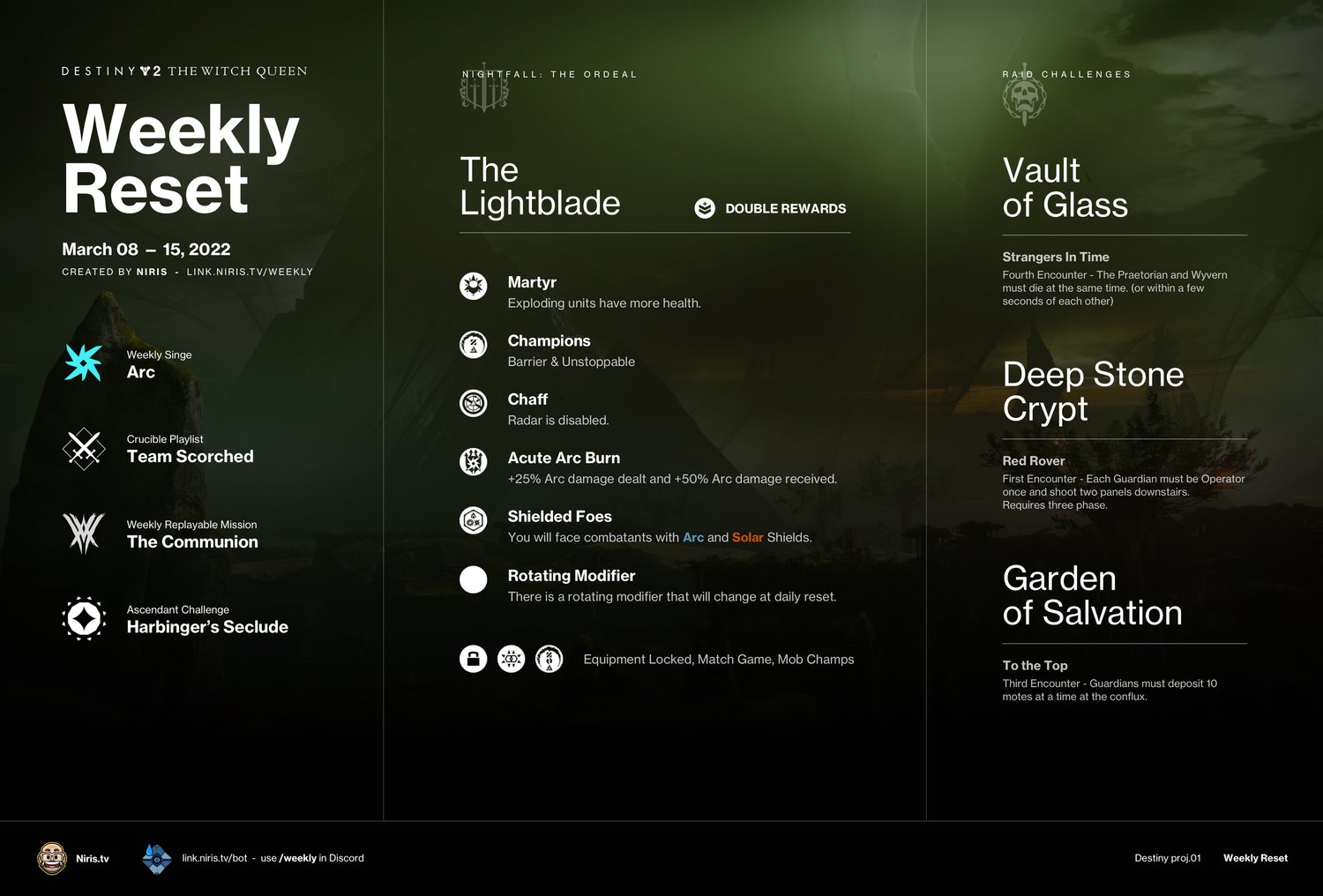 DESTINY 2 THE WITCH QUEEN

Weekly Reset

March 08 – 15, 2022

CREATED BY NIRIS - LINK.NIRIS.TV/WEEKLY

Weekly Singe
Arc

Crucible Playlist
Team Scorched

Weekly Replayable Mission
The Communion

Ascendant Challenge
Harbinger's Seclude

NIGHTFALL: THE ORDEAL

The Lightblade

DOUBLE REWARDS

Martyr
Exploding units have more health.

Champions
Barrier & Unstoppable

Chaff
Radar is disabled.

Acute Arc Burn
+25% Arc damage dealt and +50% Arc damage received.

Shielded Foes
You will face combatants with Arc and Solar Shields.

Rotating Modifier
There is a rotating modifier that will change at daily reset.

Equipment Locked, Match Game, Mob Champs

RAID CHALLENGES

Vault of Glass

Strangers In Time
Fourth Encounter - The Praetorian and Wyvern must die at the same time. (or within a few seconds of each other)

Deep Stone Crypt

Red Rover
First Encounter - Each Guardian must be Operator once and shoot two panels downstairs. Requires three phase.

Garden of Salvation

To the Top
Third Encounter - Guardians must deposit 10 motes at a time at the conflux.

Niris.tv

link.niris.tv/bot - use /weekly in Discord

Destiny proj.01

Weekly Reset